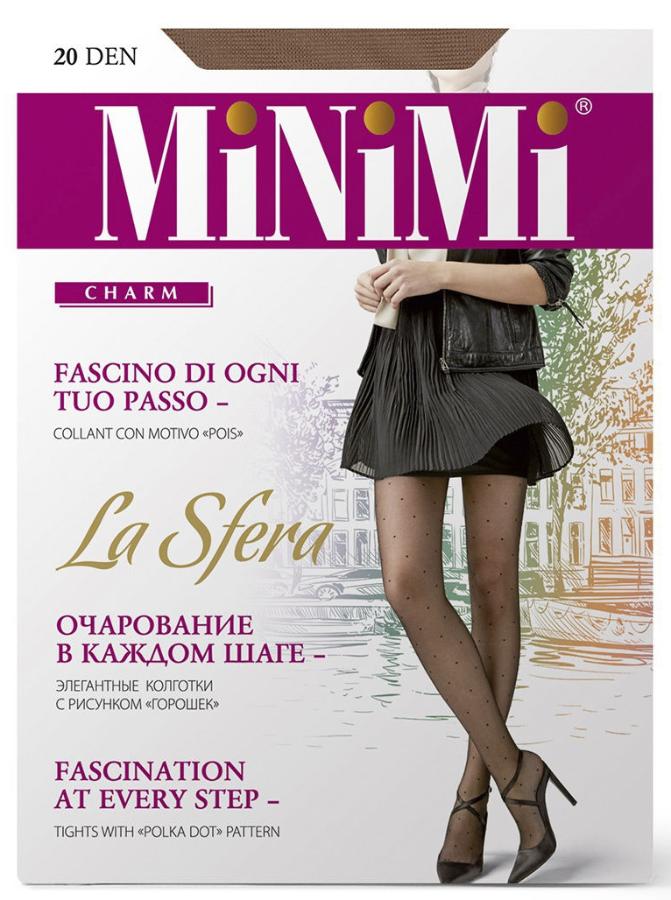 20 DEN

MiNiMi®

CHARM

FASCINO DI OGNI TUO PASSO -

COLLANT CON MOTIVO «POIS»

La Sfera

ОЧАРОВАНИЕ В КАЖДОМ ШАГЕ -

ЭЛЕГАНТНЫЕ КОЛГОТКИ С РИСУНКОМ «ГОРОШЕК»

FASCINATION AT EVERY STEP -

TIGHTS WITH «POLKA DOT» PATTERN